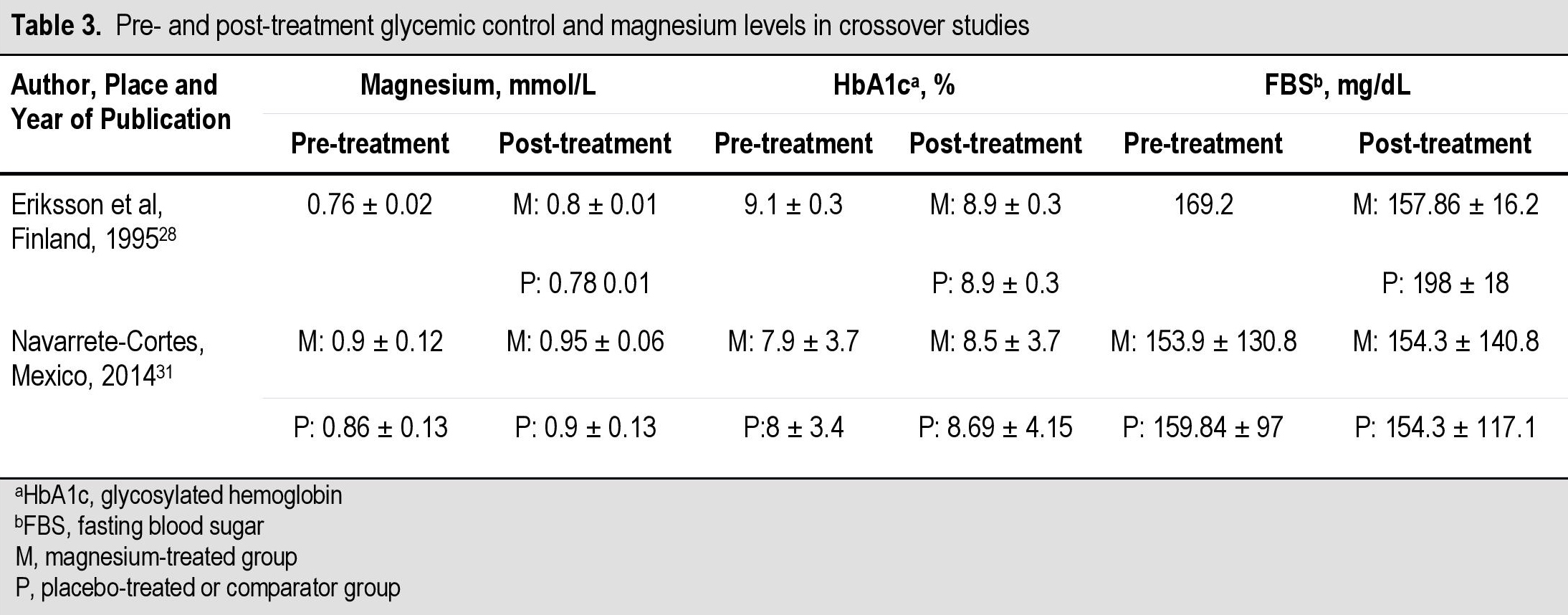 Table 3. Pre- and post-treatment glycemic control and magnesium levels in crossover studies

| Author, Place and Year of Publication | Magnesium, mmol/L |  | HbA1c$^{a}$, % |  | FBS$^{b}$, mg/dL |  |
|---|---|---|---|---|---|---|
|  | Pre-treatment | Post-treatment | Pre-treatment | Post-treatment | Pre-treatment | Post-treatment |
| Eriksson et al, Finland, 1995$^{28}$ | 0.76 ± 0.02 | M: 0.8 ± 0.01 | 9.1 ± 0.3 | M: 8.9 ± 0.3 | 169.2 | M: 157.86 ± 16.2 |
|  |  | P: 0.78 0.01 |  | P: 8.9 ± 0.3 |  | P: 198 ± 18 |
| Navarrete-Cortes, Mexico, 2014$^{31}$ | M: 0.9 ± 0.12 | M: 0.95 ± 0.06 | M: 7.9 ± 3.7 | M: 8.5 ± 3.7 | M: 153.9 ± 130.8 | M: 154.3 ± 140.8 |
|  | P: 0.86 ± 0.13 | P: 0.9 ± 0.13 | P:8 ± 3.4 | P: 8.69 ± 4.15 | P: 159.84 ± 97 | P: 154.3 ± 117.1 |

$^{a}$HbA1c, glycosylated hemoglobin
$^{b}$FBS, fasting blood sugar
M, magnesium-treated group
P, placebo-treated or comparator group